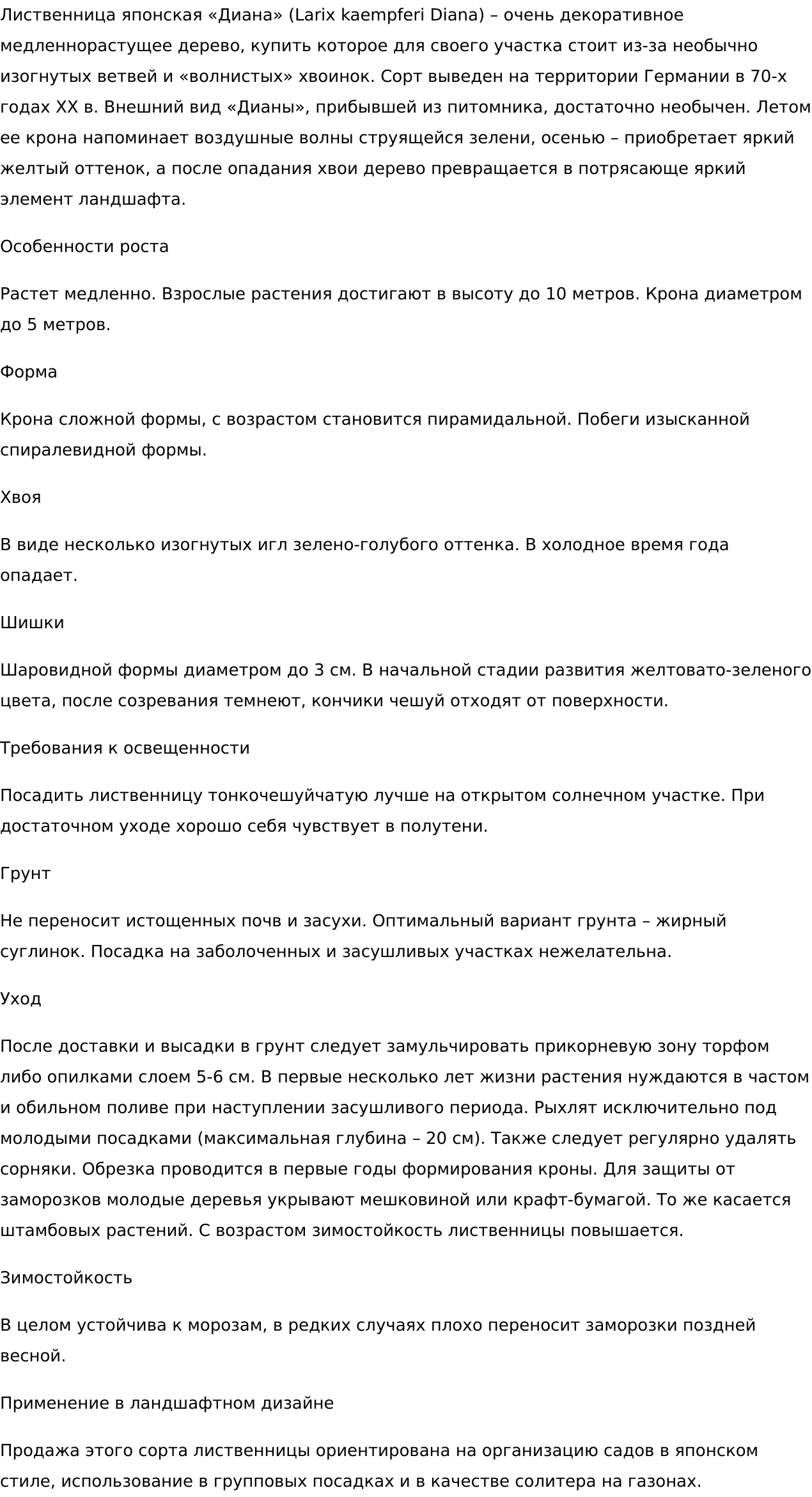 Лиственница японская «Диана» (Larix kaempferi Diana) – очень декоративное медленнорастущее дерево, купить которое для своего участка стоит из-за необычно изогнутых ветвей и «волнистых» хвоинок. Сорт выведен на территории Германии в 70-х годах XX в. Внешний вид «Дианы», прибывшей из питомника, достаточно необычен. Летом ее крона напоминает воздушные волны струящейся зелени, осенью – приобретает яркий желтый оттенок, а после опадания хвои дерево превращается в потрясающе яркий элемент ландшафта.

Особенности роста

Растет медленно. Взрослые растения достигают в высоту до 10 метров. Крона диаметром до 5 метров.

Форма

Крона сложной формы, с возрастом становится пирамидальной. Побеги изысканной спиралевидной формы.

Хвоя

В виде несколько изогнутых игл зелено-голубого оттенка. В холодное время года опадает.

Шишки

Шаровидной формы диаметром до 3 см. В начальной стадии развития желтовато-зеленого цвета, после созревания темнеют, кончики чешуй отходят от поверхности.

Требования к освещенности

Посадить лиственницу тонкочешуйчатую лучше на открытом солнечном участке. При достаточном уходе хорошо себя чувствует в полутени.

Грунт

Не переносит истощенных почв и засухи. Оптимальный вариант грунта – жирный суглинок. Посадка на заболоченных и засушливых участках нежелательна.

Уход

После доставки и высадки в грунт следует замульчировать прикорневую зону торфом либо опилками слоем 5-6 см. В первые несколько лет жизни растения нуждаются в частом и обильном поливе при наступлении засушливого периода. Рыхлят исключительно под молодыми посадками (максимальная глубина – 20 см). Также следует регулярно удалять сорняки. Обрезка проводится в первые годы формирования кроны. Для защиты от заморозков молодые деревья укрывают мешковиной или крафт-бумагой. То же касается штамбовых растений. С возрастом зимостойкость лиственницы повышается.

Зимостойкость

В целом устойчива к морозам, в редких случаях плохо переносит заморозки поздней весной.

Применение в ландшафтном дизайне

Продажа этого сорта лиственницы ориентирована на организацию садов в японском стиле, использование в групповых посадках и в качестве солитера на газонах.